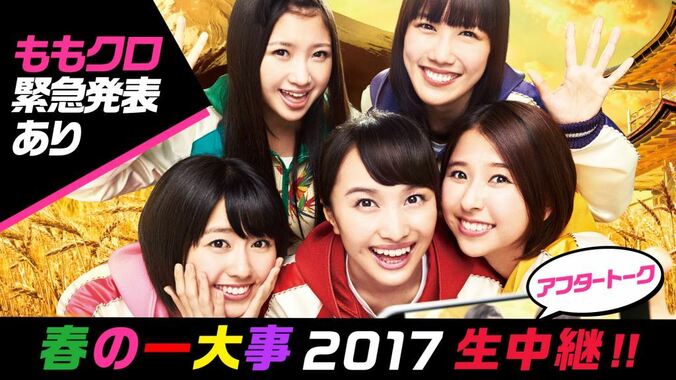 ももクロ
緊急発表
あり

アフタートーク

春の一大事 2017 生中継!!